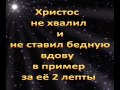 Христос не хвалил и не ставил бедную вдову в пример за её 2 лепты